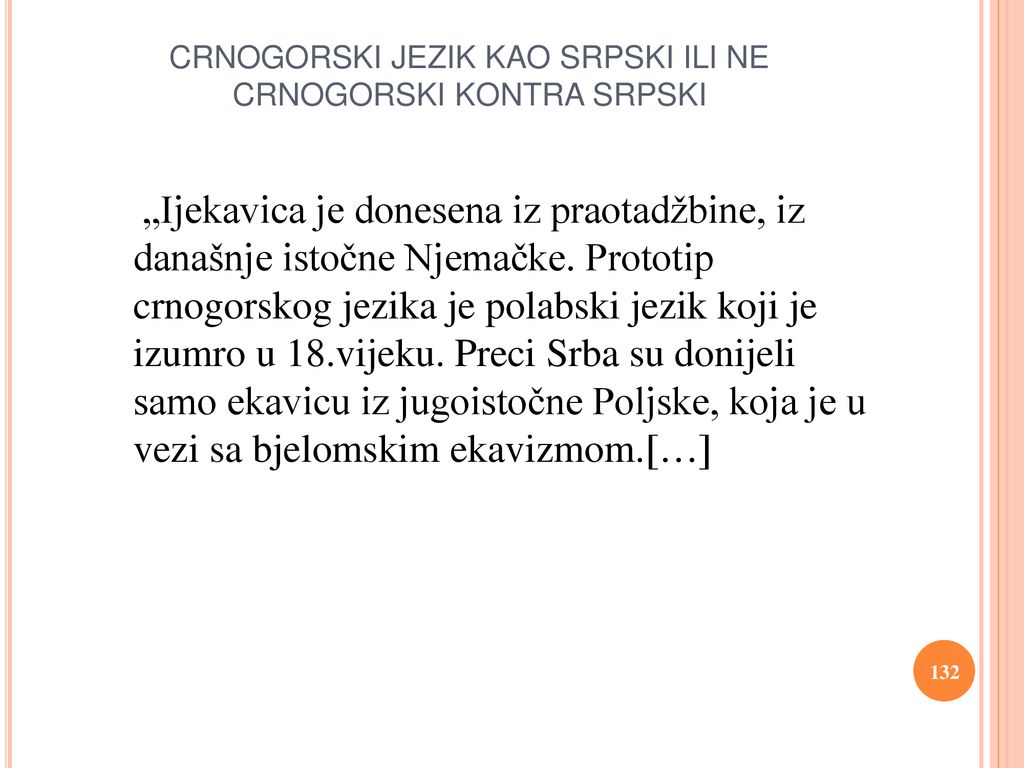 CRNOGORSKI JEZIK KAO SRPSKI ILI NE
CRNOGORSKI KONTRA SRPSKI

„Ijekavica je donesena iz praotadžbine, iz današnje istočne Njemačke. Prototip crnogorskog jezika je polabski jezik koji je izumro u 18.vijeku. Preci Srba su donijeli samo ekavicu iz jugoistočne Poljske, koja je u vezi sa bjelomskim ekavizmom.[…]

132